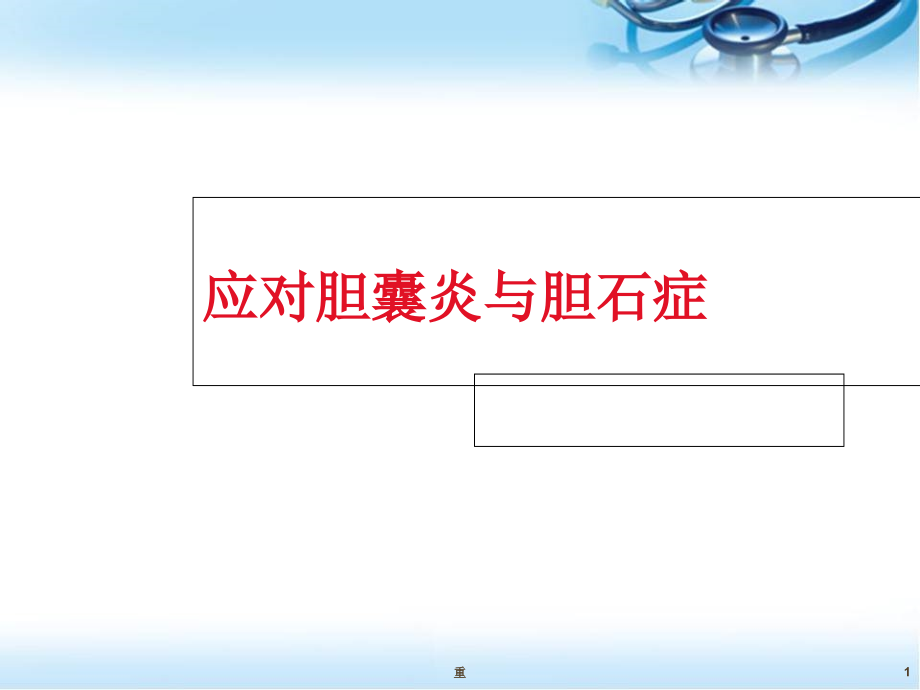 应对胆囊炎与胆石症

重

1